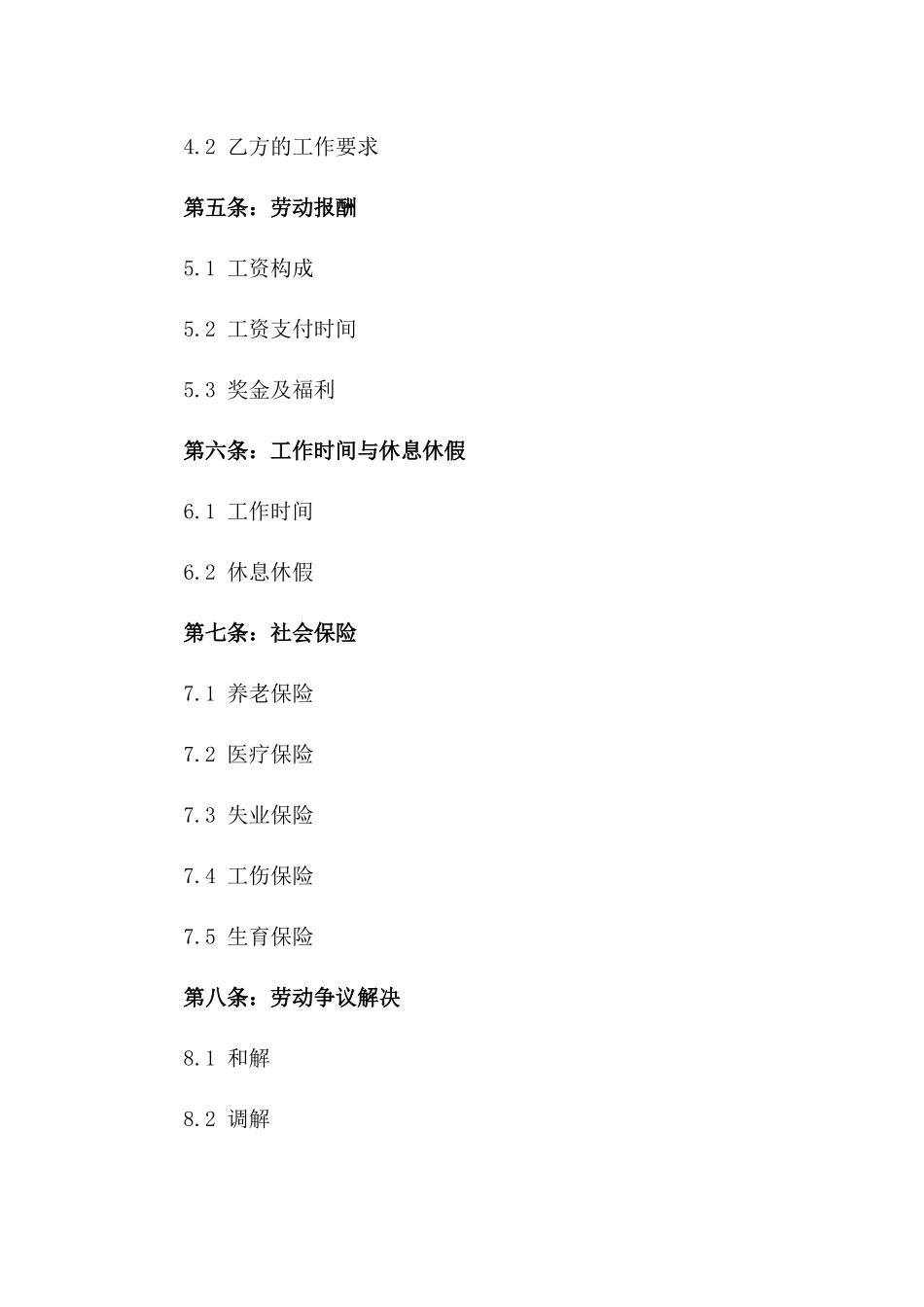 4.2 乙方的工作要求

第五条：劳动报酬

5.1 工资构成

5.2 工资支付时间

5.3 奖金及福利

第六条：工作时间与休息休假

6.1 工作时间

6.2 休息休假

第七条：社会保险

7.1 养老保险

7.2 医疗保险

7.3 失业保险

7.4 工伤保险

7.5 生育保险

第八条：劳动争议解决

8.1 和解

8.2 调解